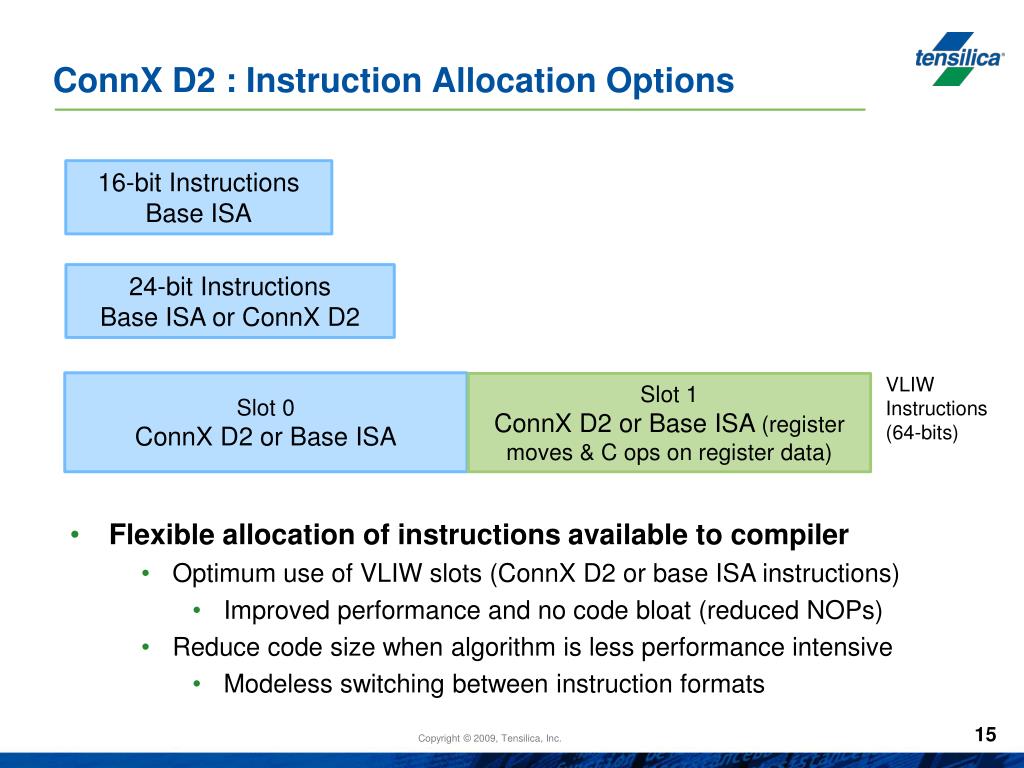 ConnX D2 : Instruction Allocation Options

tensilica

16-bit Instructions
Base ISA

24-bit Instructions
Base ISA or ConnX D2

Slot 0
ConnX D2 or Base ISA

Slot 1
ConnX D2 or Base ISA (register moves & C ops on register data)

VLIW Instructions (64-bits)

• Flexible allocation of instructions available to compiler
• Optimum use of VLIW slots (ConnX D2 or base ISA instructions)
• Improved performance and no code bloat (reduced NOPs)
• Reduce code size when algorithm is less performance intensive
• Modeless switching between instruction formats

Copyright © 2009, Tensilica, Inc.

15